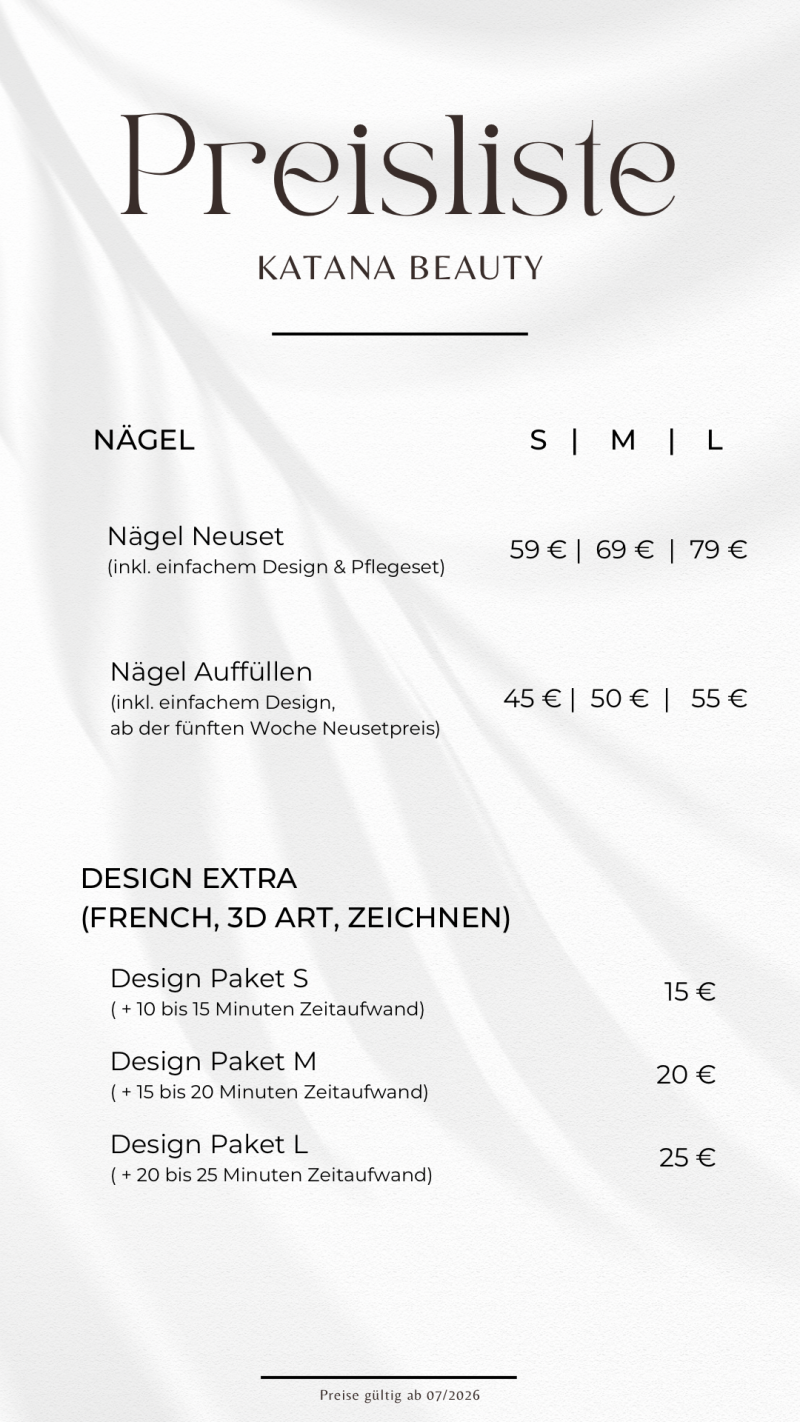 Preisliste

KATANA BEAUTY

NÄGEL S | M | L

Nägel Neuset
(inkl. einfachem Design & Pflegeset)
59 € | 69 € | 79 €

Nägel Auffüllen
(inkl. einfachem Design, ab der fünften Woche Neusetpreis)
45 € | 50 € | 55 €

DESIGN EXTRA
(FRENCH, 3D ART, ZEICHNEN)

Design Paket S
( + 10 bis 15 Minuten Zeitaufwand)
15 €

Design Paket M
( + 15 bis 20 Minuten Zeitaufwand)
20 €

Design Paket L
( + 20 bis 25 Minuten Zeitaufwand)
25 €

Preise gültig ab 07/2026